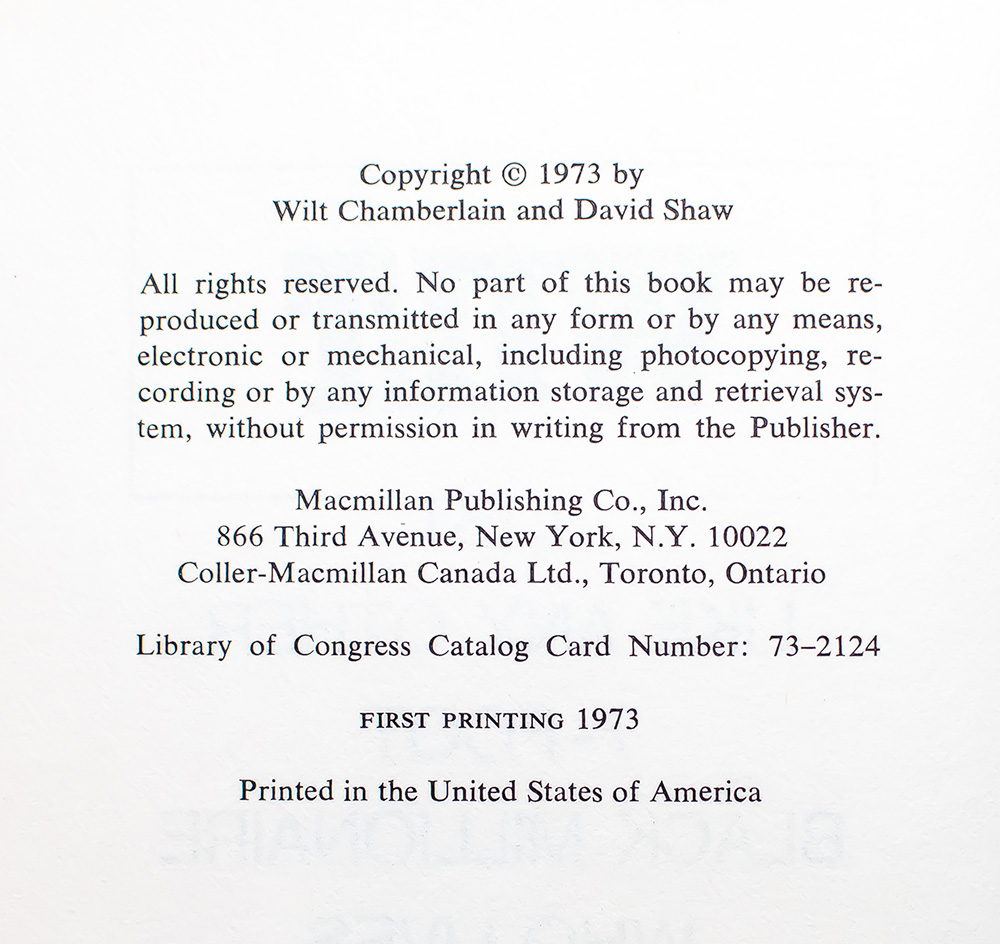 Copyright © 1973 by
Wilt Chamberlain and David Shaw

All rights reserved. No part of this book may be reproduced or transmitted in any form or by any means, electronic or mechanical, including photocopying, recording or by any information storage and retrieval system, without permission in writing from the Publisher.

Macmillan Publishing Co., Inc.
866 Third Avenue, New York, N.Y. 10022
Coller-Macmillan Canada Ltd., Toronto, Ontario

Library of Congress Catalog Card Number: 73–2124

FIRST PRINTING 1973

Printed in the United States of America